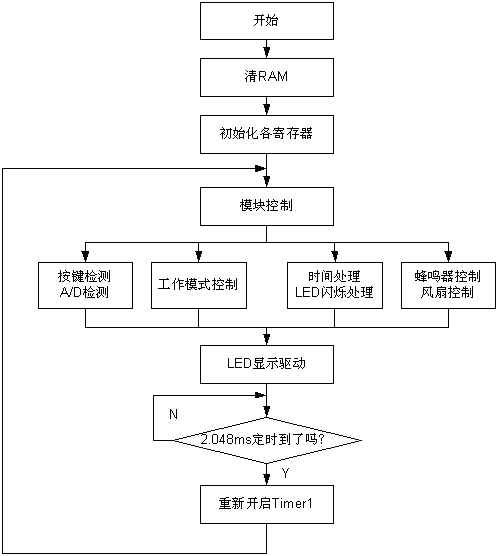 开始

清RAM

初始化各寄存器

模块控制

按键检测
A/D检测

工作模式控制

时间处理
LED闪烁处理

蜂鸣器控制
风扇控制

LED显示驱动

N

2.048ms定时到了吗?

Y

重新开启Timer1